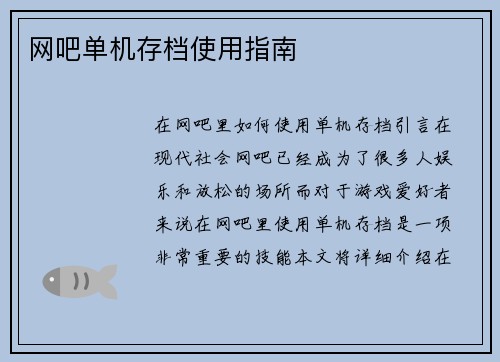 网吧单机存档使用指南

在网吧里如何使用单机存档引言在现代社会网吧已经成为了很多人娱乐和放松的场所而对于游戏爱好者来说在网吧里使用单机存档是一项非常重要的技能本文将详细介绍在